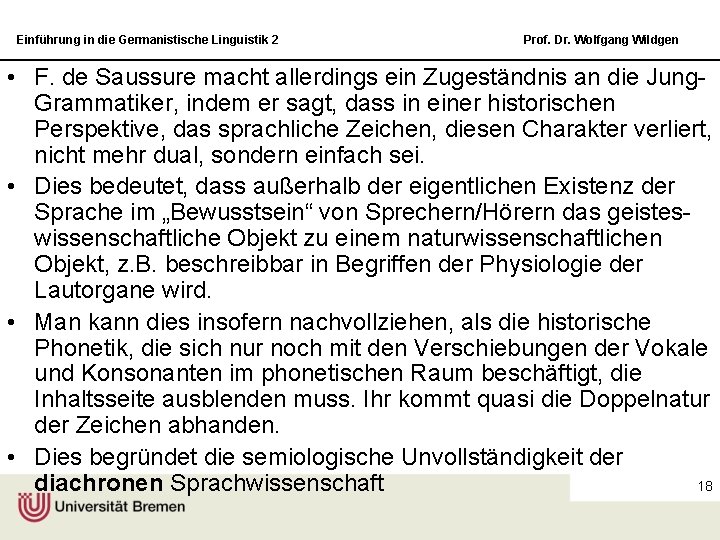 Einführung in die Germanistische Linguistik 2

Prof. Dr. Wolfgang Wildgen

• F. de Saussure macht allerdings ein Zugeständnis an die Jung-Grammatiker, indem er sagt, dass in einer historischen Perspektive, das sprachliche Zeichen, diesen Charakter verliert, nicht mehr dual, sondern einfach sei.

• Dies bedeutet, dass außerhalb der eigentlichen Existenz der Sprache im „Bewusstsein“ von Sprechern/Hörern das geisteswissenschaftliche Objekt zu einem naturwissenschaftlichen Objekt, z.B. beschreibbar in Begriffen der Physiologie der Lautorgane wird.

• Man kann dies insofern nachvollziehen, als die historische Phonetik, die sich nur noch mit den Verschiebungen der Vokale und Konsonanten im phonetischen Raum beschäftigt, die Inhaltsseite ausblenden muss. Ihr kommt quasi die Doppelnatur der Zeichen abhanden.

• Dies begründet die semiologische Unvollständigkeit der diachronen Sprachwissenschaft

18

Universität Bremen